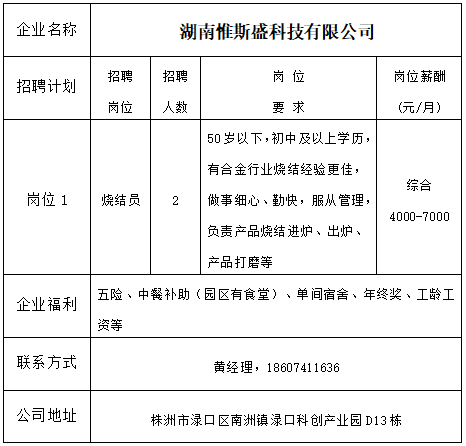 | 企业名称 | 湖南惟斯盛科技有限公司 | | | |
|---|---|---|---|---|
| 招聘计划 | 招聘岗位 | 招聘人数 | 岗位要求 | 岗位薪酬(元/月) |
| 岗位1 | 烧结员 | 2 | 50岁以下，初中及以上学历，有合金行业烧结经验更佳，做事细心、勤快，服从管理，负责产品烧结进炉、出炉、产品打磨等 | 综合4000-7000 |
| 企业福利 | 五险、中餐补助（园区有食堂）、单间宿舍、年终奖、工龄工资等 | | | |
| 联系方式 | 黄经理，18607411636 | | | |
| 公司地址 | 株洲市渌口区南洲镇渌口科创产业园D13栋 | | | |